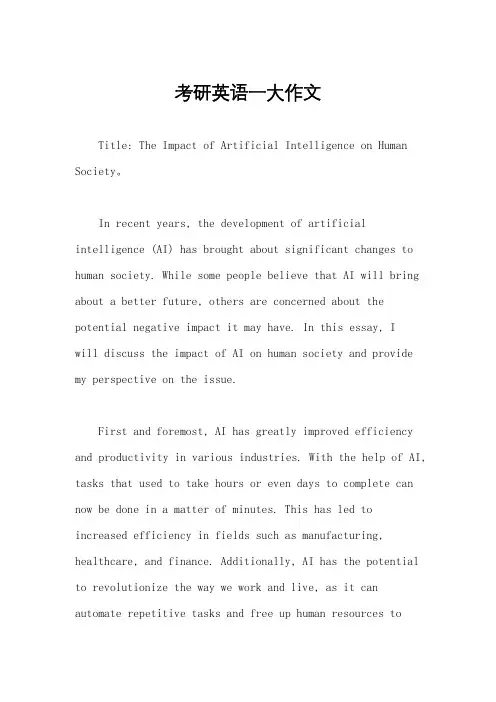 考研英语一大作文

Title: The Impact of Artificial Intelligence on Human Society。

In recent years, the development of artificial intelligence (AI) has brought about significant changes to human society. While some people believe that AI will bring about a better future, others are concerned about the potential negative impact it may have. In this essay, I will discuss the impact of AI on human society and provide my perspective on the issue.

First and foremost, AI has greatly improved efficiency and productivity in various industries. With the help of AI, tasks that used to take hours or even days to complete can now be done in a matter of minutes. This has led to increased efficiency in fields such as manufacturing, healthcare, and finance. Additionally, AI has the potential to revolutionize the way we work and live, as it can automate repetitive tasks and free up human resources to